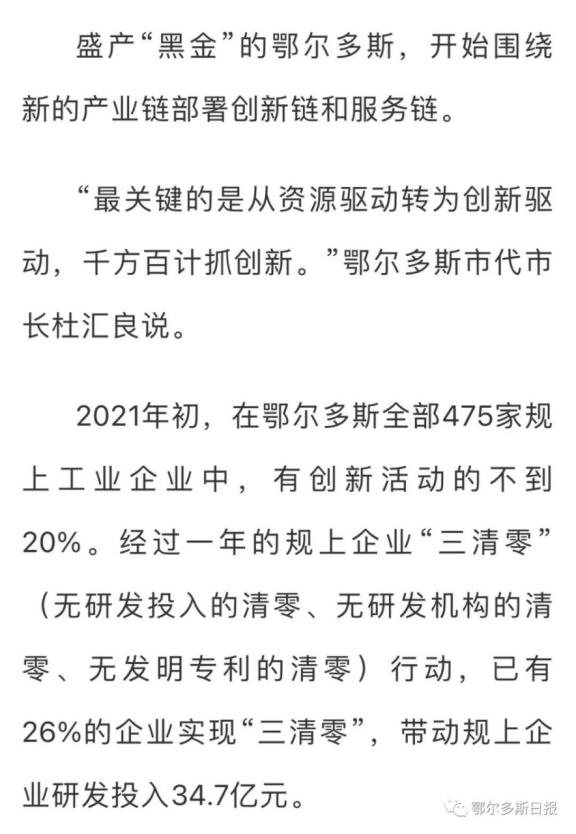 盛产“黑金”的鄂尔多斯，开始围绕新的产业链部署创新链和服务链。

“最关键的是从资源驱动转为创新驱动，千方百计抓创新。”鄂尔多斯市代市长杜汇良说。

2021年初，在鄂尔多斯全部475家规上工业企业中，有创新活动的不到20%。经过一年的规上企业“三清零”（无研发投入的清零、无研发机构的清零、无发明专利的清零）行动，已有26%的企业实现“三清零”，带动规上企业研发投入34.7亿元。

鄂尔多斯日报